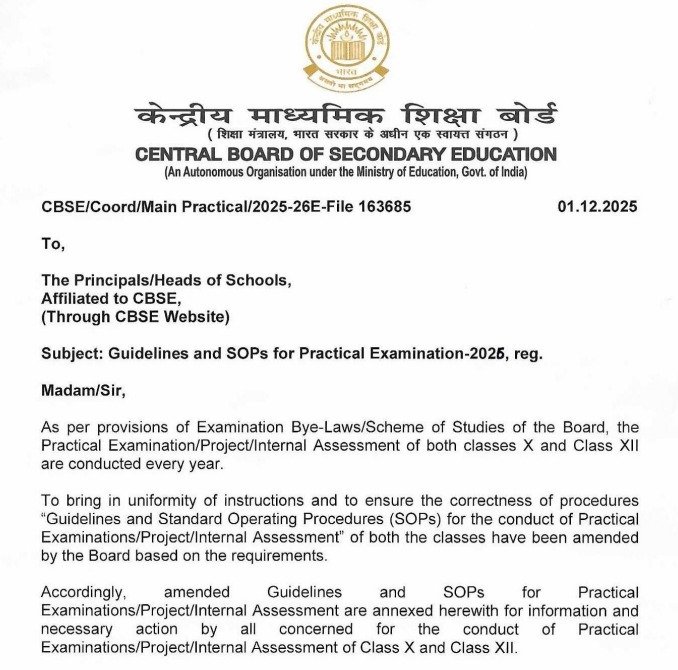 केन्द्रीय माध्यमिक शिक्षा बोर्ड
भारत
असतो मा सद्गमय

केन्द्रीय माध्यमिक शिक्षा बोर्ड
( शिक्षा मंत्रालय, भारत सरकार के अधीन एक स्वायत्त संगठन )
CENTRAL BOARD OF SECONDARY EDUCATION
(An Autonomous Organisation under the Ministry of Education, Govt. of India)

CBSE/Coord/Main Practical/2025-26E-File 163685 01.12.2025

To,

The Principals/Heads of Schools,
Affiliated to CBSE,
(Through CBSE Website)

Subject: Guidelines and SOPs for Practical Examination-2026, reg.

Madam/Sir,

As per provisions of Examination Bye-Laws/Scheme of Studies of the Board, the Practical Examination/Project/Internal Assessment of both classes X and Class XII are conducted every year.

To bring in uniformity of instructions and to ensure the correctness of procedures "Guidelines and Standard Operating Procedures (SOPs) for the conduct of Practical Examinations/Project/Internal Assessment" of both the classes have been amended by the Board based on the requirements.

Accordingly, amended Guidelines and SOPs for Practical Examinations/Project/Internal Assessment are annexed herewith for information and necessary action by all concerned for the conduct of Practical Examinations/Project/Internal Assessment of Class X and Class XII.